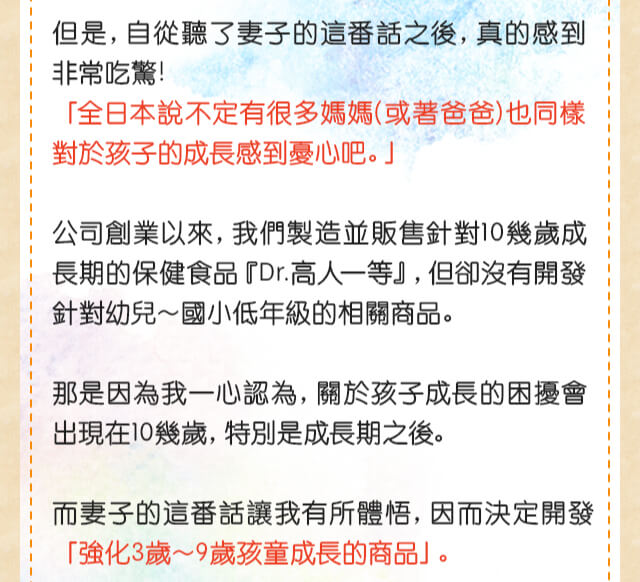 但是，自從聽了妻子的這番話之後，真的感到非常吃驚！
「全日本說不定有很多媽媽(或著爸爸)也同樣對於孩子的成長感到憂心吧。」

公司創業以來，我們製造並販售針對10幾歲成長期的保健食品『Dr.高人一等』，但卻沒有開發針對幼兒～國小低年級的相關商品。

那是因為我一心認為，關於孩子成長的困擾會出現在10幾歲，特別是成長期之後。

而妻子的這番話讓我有所體悟，因而決定開發「強化3歲～9歲孩童成長的商品」。